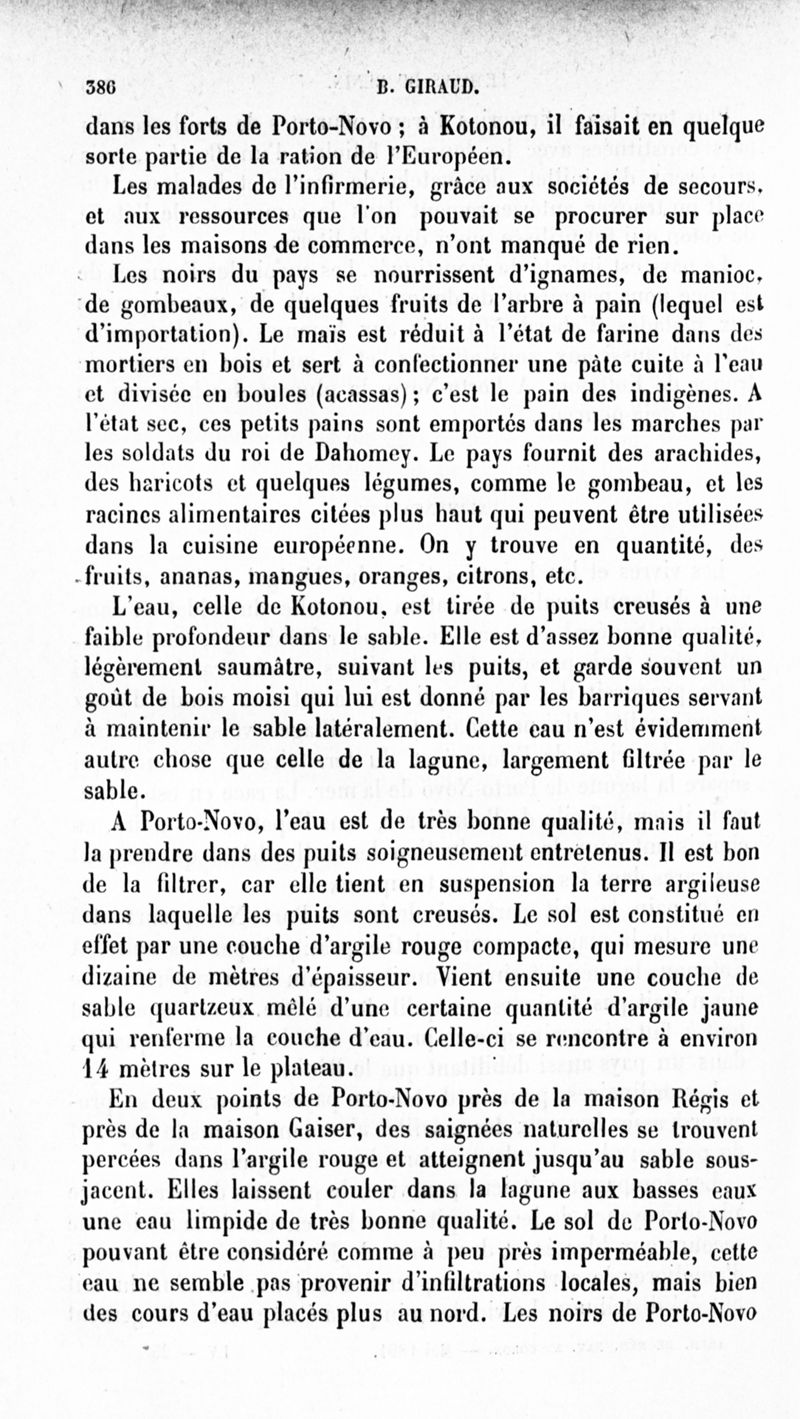 386 B. GIRAUD.

dans les forts de Porto-Novo ; à Kotonou, il faisait en quelque sorte partie de la ration de l'Européen.

Les malades de l'infirmerie, grâce aux sociétés de secours, et aux ressources que l'on pouvait se procurer sur place dans les maisons de commerce, n'ont manqué de rien.

Les noirs du pays se nourrissent d'ignames, de manioc, de gombeaux, de quelques fruits de l'arbre à pain (lequel est d'importation). Le maïs est réduit à l'état de farine dans des mortiers en bois et sert à confectionner une pâte cuite à l'eau et divisée en boules (acassas) ; c'est le pain des indigènes. A l'état sec, ces petits pains sont emportés dans les marches par les soldats du roi de Dahomey. Le pays fournit des arachides, des haricots et quelques légumes, comme le gombeau, et les racines alimentaires citées plus haut qui peuvent être utilisées dans la cuisine européenne. On y trouve en quantité, des fruits, ananas, mangues, oranges, citrons, etc.

L'eau, celle de Kotonou, est tirée de puits creusés à une faible profondeur dans le sable. Elle est d'assez bonne qualité, légèrement saumâtre, suivant les puits, et garde souvent un goût de bois moisi qui lui est donné par les barriques servant à maintenir le sable latéralement. Cette eau n'est évidemment autre chose que celle de la lagune, largement filtrée par le sable.

A Porto-Novo, l'eau est de très bonne qualité, mais il faut la prendre dans des puits soigneusement entretenus. Il est bon de la filtrer, car elle tient en suspension la terre argileuse dans laquelle les puits sont creusés. Le sol est constitué en effet par une couche d'argile rouge compacte, qui mesure une dizaine de mètres d'épaisseur. Vient ensuite une couche de sable quartzeux mêlé d'une certaine quantité d'argile jaune qui renferme la couche d'eau. Celle-ci se rencontre à environ 14 mètres sur le plateau.

En deux points de Porto-Novo près de la maison Régis et près de la maison Gaiser, des saignées naturelles se trouvent percées dans l'argile rouge et atteignent jusqu'au sable sous-jacent. Elles laissent couler dans la lagune aux basses eaux une eau limpide de très bonne qualité. Le sol de Porto-Novo pouvant être considéré comme à peu près imperméable, cette eau ne semble pas provenir d'infiltrations locales, mais bien des cours d'eau placés plus au nord. Les noirs de Porto-Novo